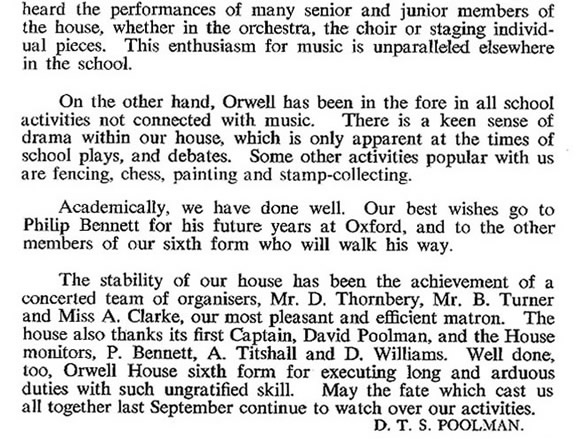 heard the performances of many senior and junior members of the house, whether in the orchestra, the choir or staging individual pieces. This enthusiasm for music is unparalleled elsewhere in the school.

On the other hand, Orwell has been in the fore in all school activities not connected with music. There is a keen sense of drama within our house, which is only apparent at the times of school plays, and debates. Some other activities popular with us are fencing, chess, painting and stamp-collecting.

Academically, we have done well. Our best wishes go to Philip Bennett for his future years at Oxford, and to the other members of our sixth form who will walk his way.

The stability of our house has been the achievement of a concerted team of organisers, Mr. D. Thornbery, Mr. B. Turner and Miss A. Clarke, our most pleasant and efficient matron. The house also thanks its first Captain, David Poolman, and the House monitors, P. Bennett, A. Titshall and D. Williams. Well done, too, Orwell House sixth form for executing long and arduous duties with such ungratified skill. May the fate which cast us all together last September continue to watch over our activities.

D. T. S. POOLMAN.